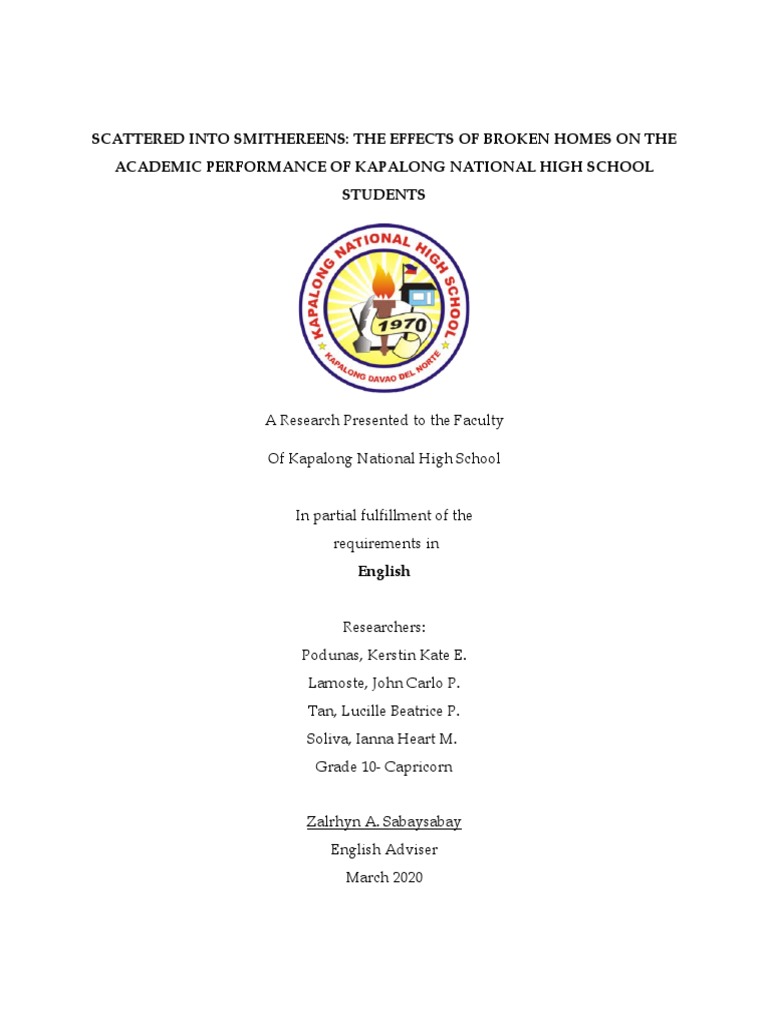 SCATTERED INTO SMITHEREENS: THE EFFECTS OF BROKEN HOMES ON THE ACADEMIC PERFORMANCE OF KAPALONG NATIONAL HIGH SCHOOL STUDENTS

KAPALONG NATIONAL HIGH SCHOOL
1970
KAPALONG DAVAO DEL NORTE

A Research Presented to the Faculty

Of Kapalong National High School

In partial fulfillment of the requirements in

English

Researchers:
Podunas, Kerstin Kate E.
Lamoste, John Carlo P.
Tan, Lucille Beatrice P.
Soliva, Ianna Heart M.
Grade 10- Capricorn

Zalrhyn A. Sabaysabay
English Adviser
March 2020